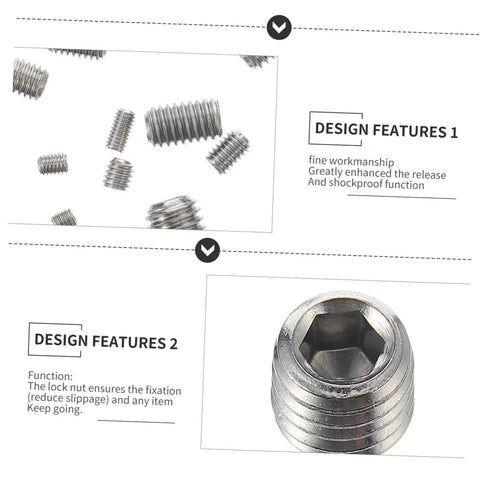 DESIGN FEATURES 1

fine workmanship
Greatly enhanced the release
And shockproof function

DESIGN FEATURES 2

Function:
The lock nut ensures the fixation (reduce slippage) and any item Keep going.